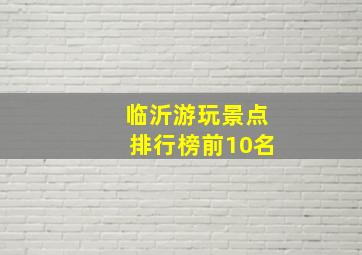 临沂游玩景点
排行榜前10名